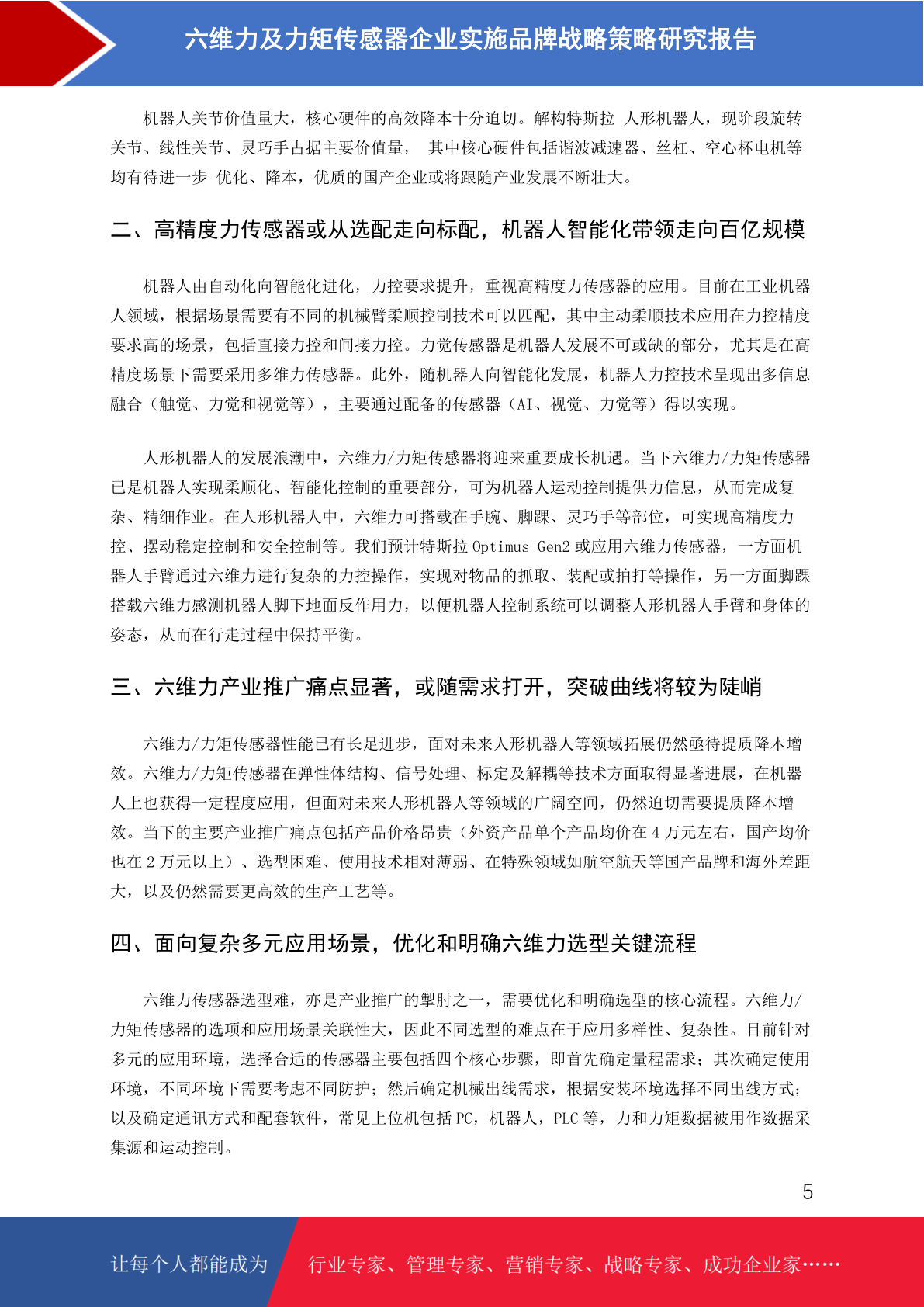 六维力及力矩传感器企业实施品牌战略策略研究报告

机器人关节价值量大，核心硬件的高效降本十分迫切。解构特斯拉 人形机器人，现阶段旋转关节、线性关节、灵巧手占据主要价值量， 其中核心硬件包括谐波减速器、丝杠、空心杯电机等均有待进一步 优化、降本，优质的国产企业或将跟随产业发展不断壮大。

二、高精度力传感器或从选配走向标配，机器人智能化带领走向百亿规模

机器人由自动化向智能化进化，力控要求提升，重视高精度力传感器的应用。目前在工业机器人领域，根据场景需要有不同的机械臂柔顺控制技术可以匹配，其中主动柔顺技术应用在力控精度要求高的场景，包括直接力控和间接力控。力觉传感器是机器人发展不可或缺的部分，尤其是在高精度场景下需要采用多维力传感器。此外，随机器人向智能化发展，机器人力控技术呈现出多信息融合（触觉、力觉和视觉等），主要通过配备的传感器（AI、视觉、力觉等）得以实现。

人形机器人的发展浪潮中，六维力/力矩传感器将迎来重要成长机遇。当下六维力/力矩传感器已是机器人实现柔顺化、智能化控制的重要部分，可为机器人运动控制提供力信息，从而完成复杂、精细作业。在人形机器人中，六维力可搭载在手腕、脚踝、灵巧手等部位，可实现高精度力控、摆动稳定控制和安全控制等。我们预计特斯拉 Optimus Gen2 或应用六维力传感器，一方面机器人手臂通过六维力进行复杂的力控操作，实现对物品的抓取、装配或拍打等操作，另一方面脚踝搭载六维力感测机器人脚下地面反作用力，以便机器人控制系统可以调整人形机器人手臂和身体的姿态，从而在行走过程中保持平衡。

三、六维力产业推广痛点显著，或随需求打开，突破曲线将较为陡峭

六维力/力矩传感器性能已有长足进步，面对未来人形机器人等领域拓展仍然亟待提质降本增效。六维力/力矩传感器在弹性体结构、信号处理、标定及解耦等技术方面取得显著进展，在机器人上也获得一定程度应用，但面对未来人形机器人等领域的广阔空间，仍然迫切需要提质降本增效。当下的主要产业推广痛点包括产品价格昂贵（外资产品单个产品均价在 4 万元左右，国产均价也在 2 万元以上）、选型困难、使用技术相对薄弱、在特殊领域如航空航天等国产品牌和海外差距大，以及仍然需要更高效的生产工艺等。

四、面向复杂多元应用场景，优化和明确六维力选型关键流程

六维力传感器选型难，亦是产业推广的掣肘之一，需要优化和明确选型的核心流程。六维力/力矩传感器的选项和应用场景关联性大，因此不同选型的难点在于应用多样性、复杂性。目前针对多元的应用环境，选择合适的传感器主要包括四个核心步骤，即首先确定量程需求；其次确定使用环境，不同环境下需要考虑不同防护；然后确定机械出线需求，根据安装环境选择不同出线方式；以及确定通讯方式和配套软件，常见上位机包括 PC，机器人，PLC 等，力和力矩数据被用作数据采集源和运动控制。

5

让每个人都能成为 行业专家、管理专家、营销专家、战略专家、成功企业家……